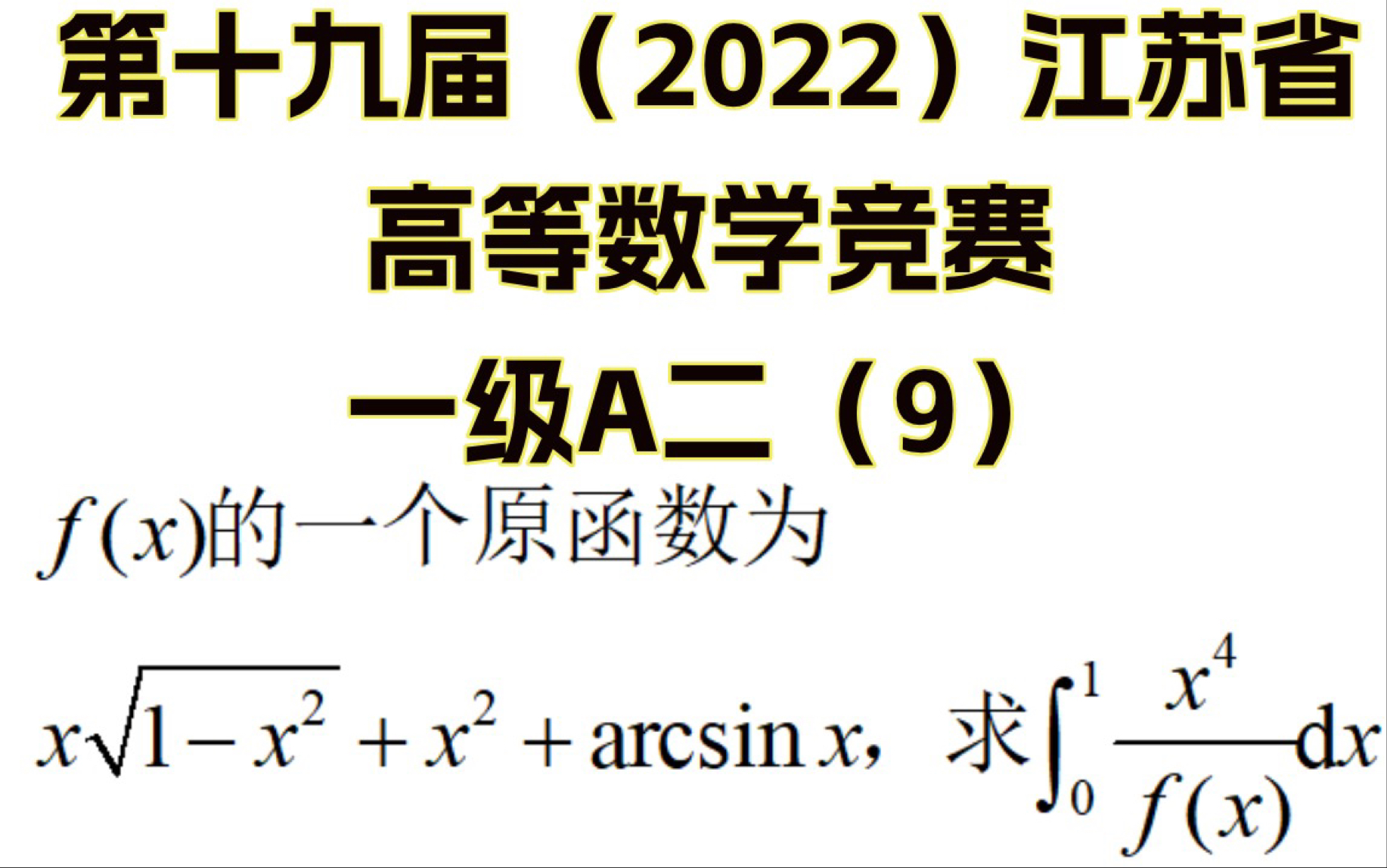 第十九届（2022）江苏省

高等数学竞赛

一级A二（9）

$f(x)$的一个原函数为

$x\sqrt{1-x^2}+x^2+\arcsin x$，求$\int_0^1 \frac{x^4}{f(x)}\mathrm{d}x$